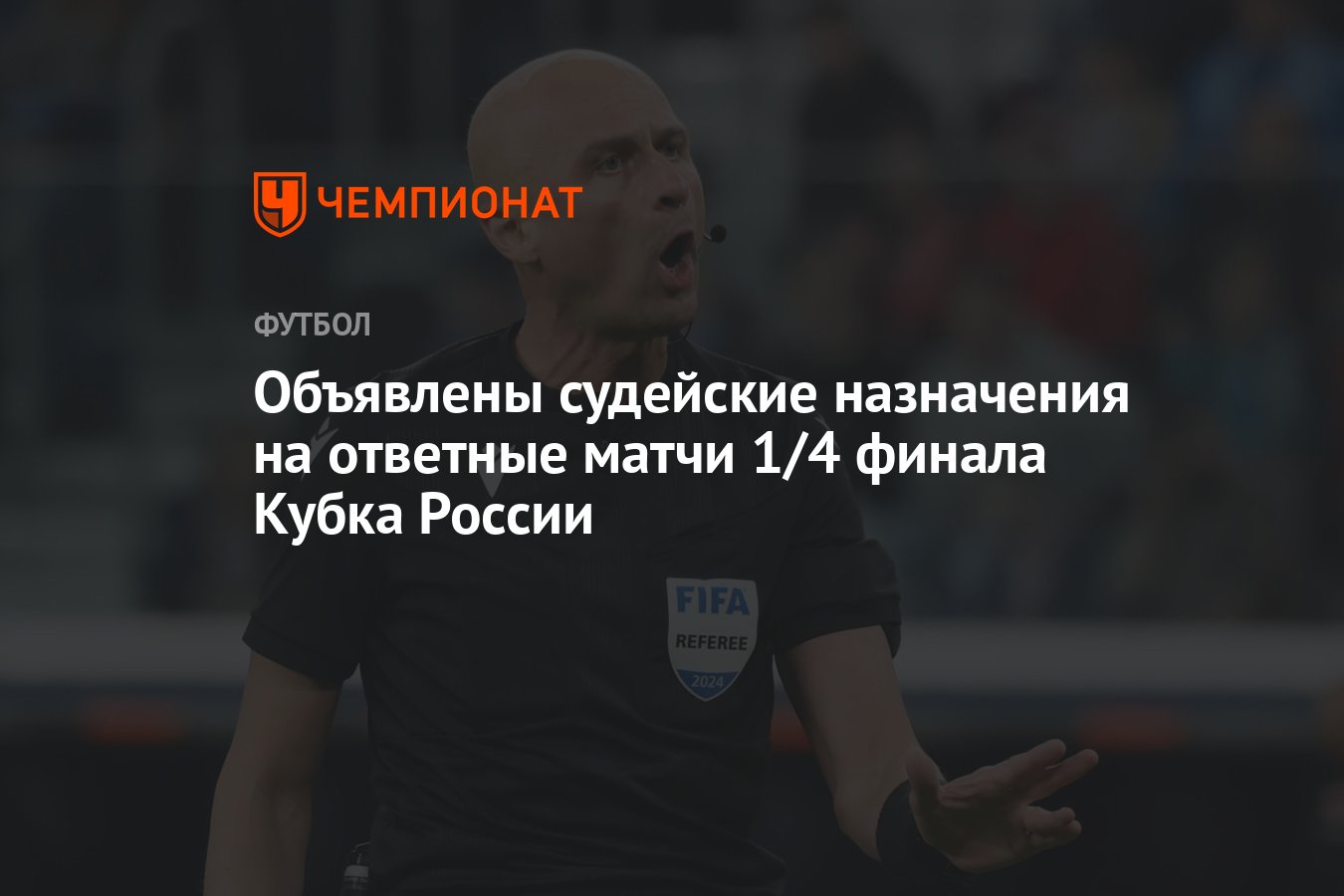 ЧЕМПИОНАТ

ФУТБОЛ

Объявлены судейские назначения на ответные матчи 1/4 финала Кубка России

FIFA
REFEREE
2024